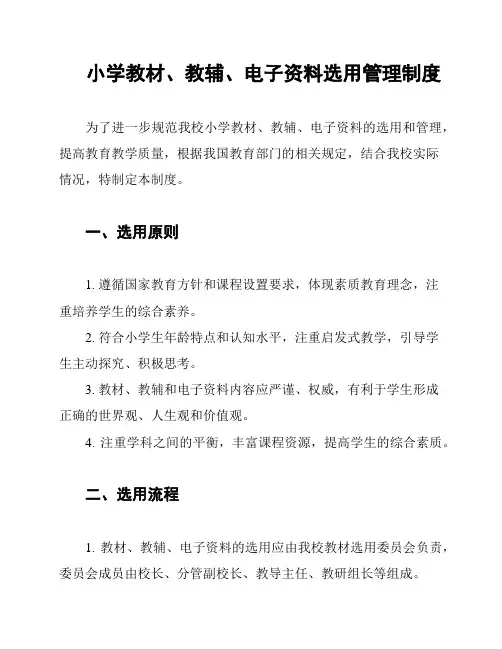 小学教材、教辅、电子资料选用管理制度

为了进一步规范我校小学教材、教辅、电子资料的选用和管理，提高教育教学质量，根据我国教育部门的相关规定，结合我校实际情况，特制定本制度。

一、选用原则

1. 遵循国家教育方针和课程设置要求，体现素质教育理念，注重培养学生的综合素养。

2. 符合小学生年龄特点和认知水平，注重启发式教学，引导学生主动探究、积极思考。

3. 教材、教辅和电子资料内容应严谨、权威，有利于学生形成正确的世界观、人生观和价值观。

4. 注重学科之间的平衡，丰富课程资源，提高学生的综合素质。

二、选用流程

1. 教材、教辅、电子资料的选用应由我校教材选用委员会负责，委员会成员由校长、分管副校长、教导主任、教研组长等组成。